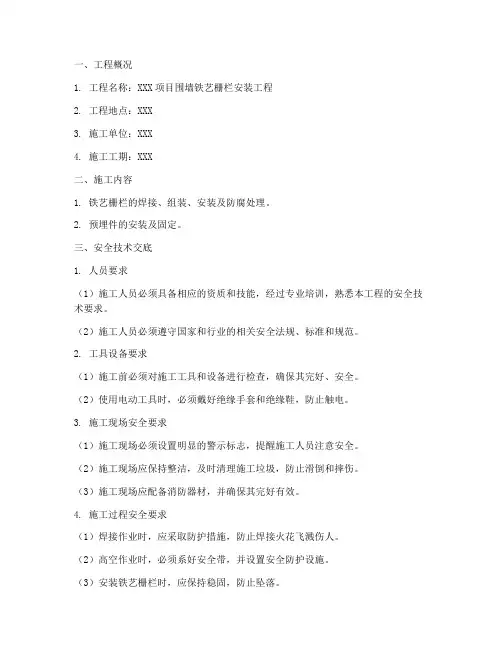 一、工程概况

1. 工程名称：XXX 项目围墙铁艺栅栏安装工程

2. 工程地点：XXX

3. 施工单位：XXX

4. 施工工期：XXX

二、施工内容

1. 铁艺栅栏的焊接、组装、安装及防腐处理。

2. 预埋件的安装及固定。

三、安全技术交底

1. 人员要求

（1）施工人员必须具备相应的资质和技能，经过专业培训，熟悉本工程的安全技术要求。

（2）施工人员必须遵守国家和行业的相关安全法规、标准和规范。

2. 工具设备要求

（1）施工前必须对施工工具和设备进行检查，确保其完好、安全。

（2）使用电动工具时，必须戴好绝缘手套和绝缘鞋，防止触电。

3. 施工现场安全要求

（1）施工现场必须设置明显的警示标志，提醒施工人员注意安全。

（2）施工现场应保持整洁，及时清理施工垃圾，防止滑倒和摔伤。

（3）施工现场应配备消防器材，并确保其完好有效。

4. 施工过程安全要求

（1）焊接作业时，应采取防护措施，防止焊接火花飞溅伤人。

（2）高空作业时，必须系好安全带，并设置安全防护设施。

（3）安装铁艺栅栏时，应保持稳固，防止坠落。